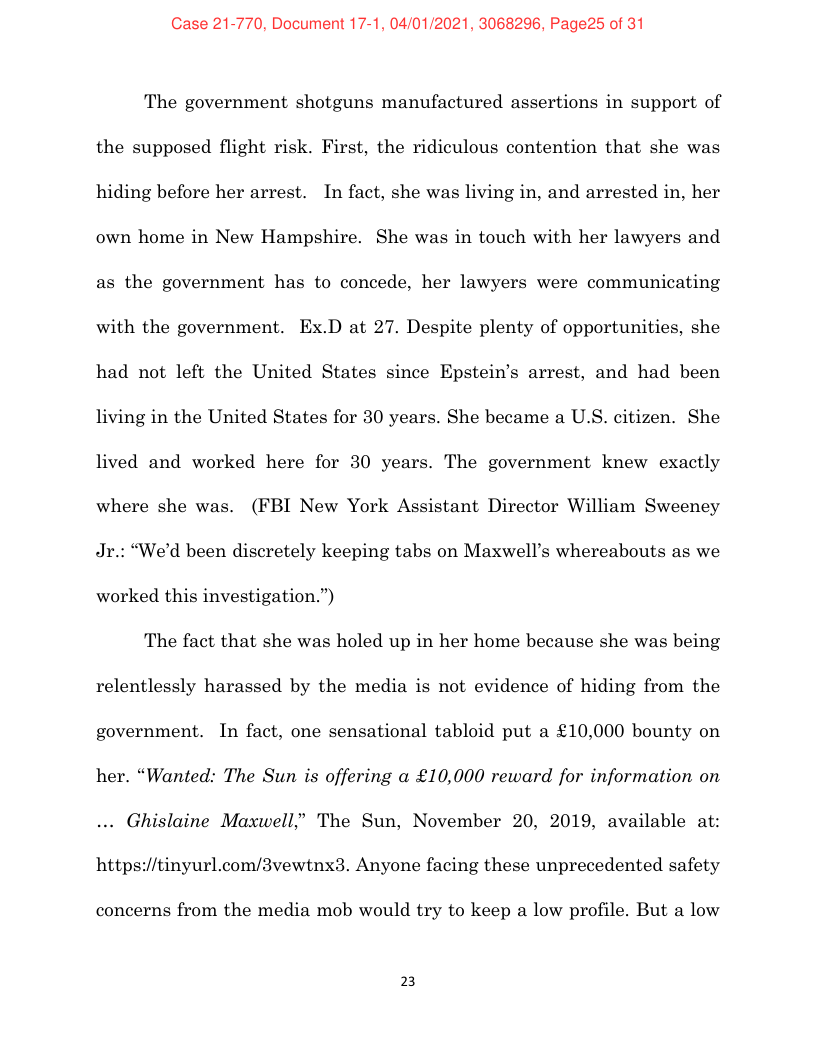 Case 21-770, Document 17-1, 04/01/2021, 3068296, Page25 of 31

The government shotguns manufactured assertions in support of the supposed flight risk. First, the ridiculous contention that she was hiding before her arrest. In fact, she was living in, and arrested in, her own home in New Hampshire. She was in touch with her lawyers and as the government has to concede, her lawyers were communicating with the government. Ex.D at 27. Despite plenty of opportunities, she had not left the United States since Epstein's arrest, and had been living in the United States for 30 years. She became a U.S. citizen. She lived and worked here for 30 years. The government knew exactly where she was. (FBI New York Assistant Director William Sweeney Jr.: "We'd been discretely keeping tabs on Maxwell's whereabouts as we worked this investigation.")

The fact that she was holed up in her home because she was being relentlessly harassed by the media is not evidence of hiding from the government. In fact, one sensational tabloid put a £10,000 bounty on her. "*Wanted: The Sun is offering a £10,000 reward for information on … Ghislaine Maxwell*," The Sun, November 20, 2019, available at: https://tinyurl.com/3vewtnx3. Anyone facing these unprecedented safety concerns from the media mob would try to keep a low profile. But a low

23